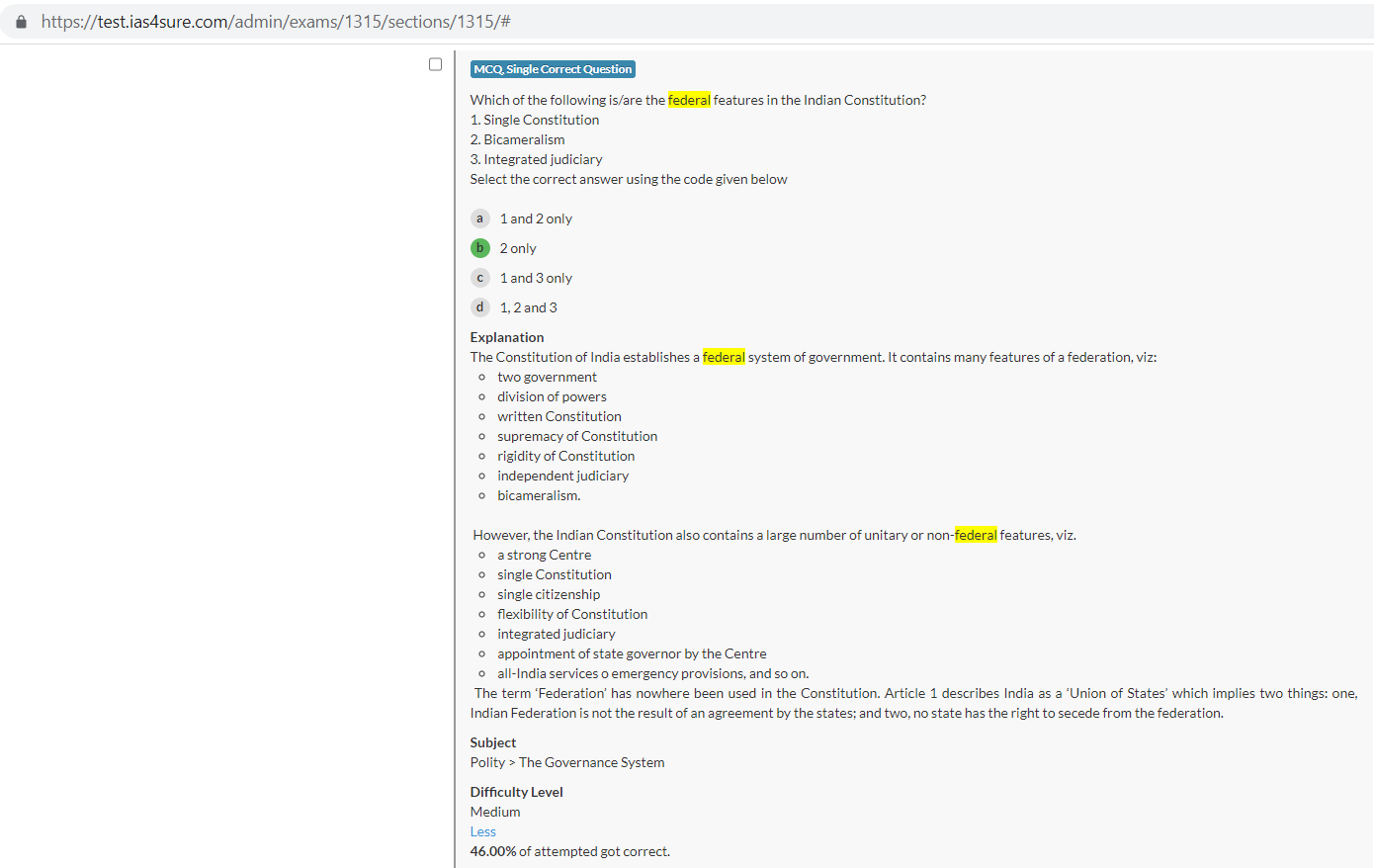 https://test.ias4sure.com/admin/exams/1315/sections/1315/#

MCQ, Single Correct Question

Which of the following is/are the federal features in the Indian Constitution?
1. Single Constitution
2. Bicameralism
3. Integrated judiciary
Select the correct answer using the code given below

a 1 and 2 only
b 2 only
c 1 and 3 only
d 1, 2 and 3

Explanation
The Constitution of India establishes a federal system of government. It contains many features of a federation, viz:
- two government
- division of powers
- written Constitution
- supremacy of Constitution
- rigidity of Constitution
- independent judiciary
- bicameralism.

However, the Indian Constitution also contains a large number of unitary or non-federal features, viz.
- a strong Centre
- single Constitution
- single citizenship
- flexibility of Constitution
- integrated judiciary
- appointment of state governor by the Centre
- all-India services o emergency provisions, and so on.

The term 'Federation' has nowhere been used in the Constitution. Article 1 describes India as a 'Union of States' which implies two things: one, Indian Federation is not the result of an agreement by the states; and two, no state has the right to secede from the federation.

Subject
Polity > The Governance System

Difficulty Level
Medium
Less
46.00% of attempted got correct.